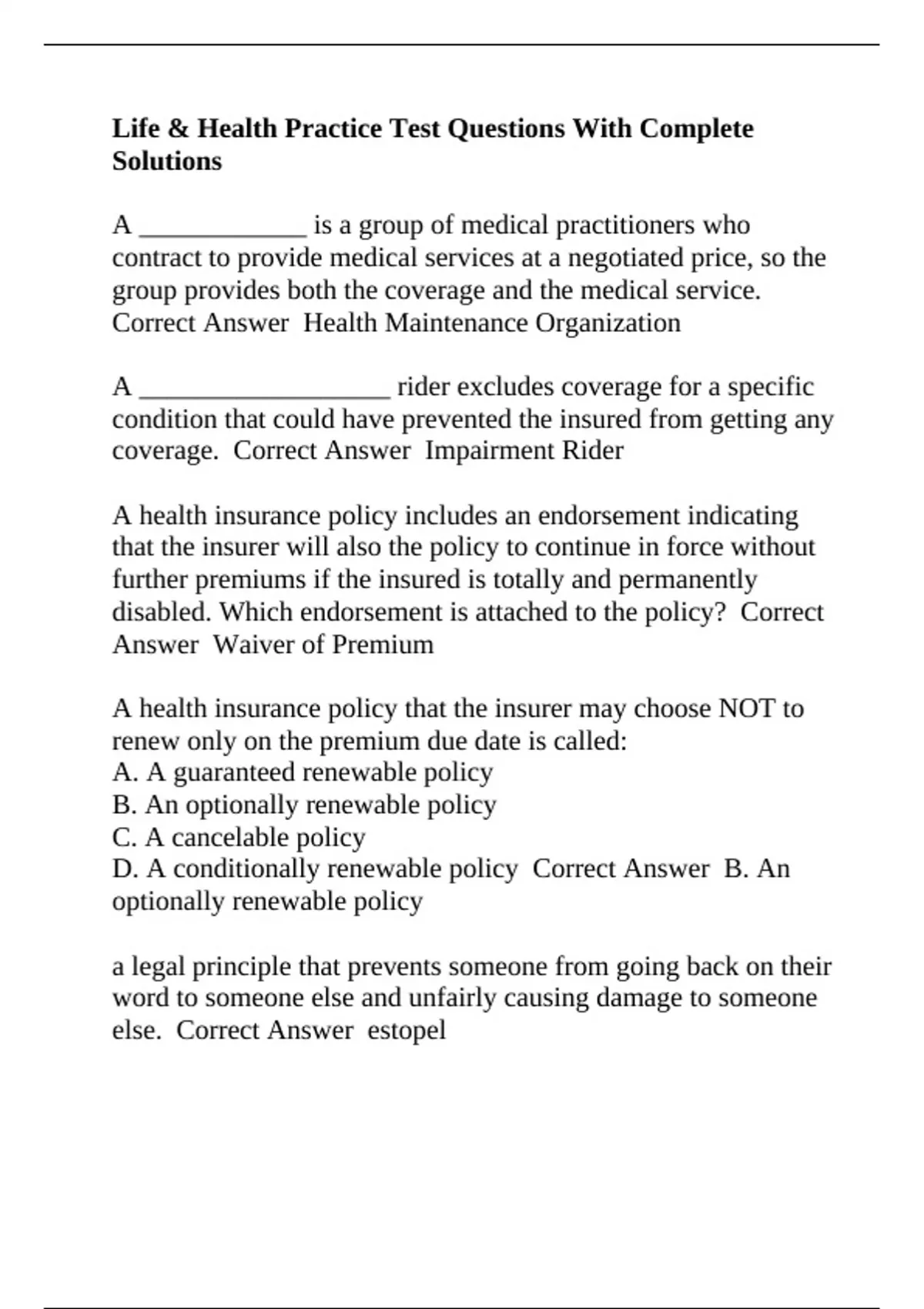 Life & Health Practice Test Questions With Complete Solutions

A ____ is a group of medical practitioners who contract to provide medical services at a negotiated price, so the group provides both the coverage and the medical service. Correct Answer Health Maintenance Organization

A ____ rider excludes coverage for a specific condition that could have prevented the insured from getting any coverage. Correct Answer Impairment Rider

A health insurance policy includes an endorsement indicating that the insurer will also the policy to continue in force without further premiums if the insured is totally and permanently disabled. Which endorsement is attached to the policy? Correct Answer Waiver of Premium

A health insurance policy that the insurer may choose NOT to renew only on the premium due date is called:
A. A guaranteed renewable policy
B. An optionally renewable policy
C. A cancelable policy
D. A conditionally renewable policy Correct Answer B. An optionally renewable policy

a legal principle that prevents someone from going back on their word to someone else and unfairly causing damage to someone else. Correct Answer estopel